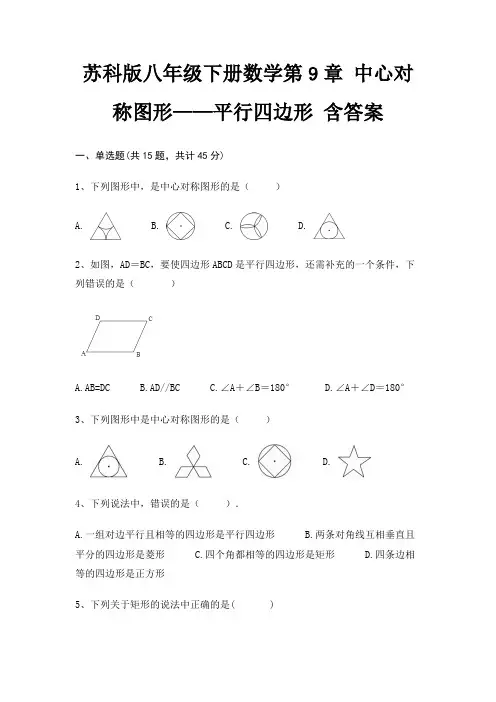 苏科版八年级下册数学第 9 章 中心对称图形——平行四边形 含答案

一、单选题(共 15 题，共计 45 分)

1、下列图形中，是中心对称图形的是（　　）

A.　　B.　　C.　　D.

2、如图，AD＝BC，要使四边形 ABCD 是平行四边形，还需补充的一个条件，下列错误的是（　　）

D　C　A　B

A. AB=DC　　B. AD//BC　　C. ∠A＋∠B＝180°　　D. ∠A＋∠D＝180°

3、下列图形中是中心对称图形的是（　　）

A.　　B.　　C.　　D.

4、下列说法中，错误的是（　　）.

A. 一组对边平行且相等的四边形是平行四边形　　B. 两条对角线互相垂直且平分的四边形是菱形　　C. 四个角都相等的四边形是矩形　　D. 四条边相等的四边形是正方形

5、下列关于矩形的说法中正确的是(　　)